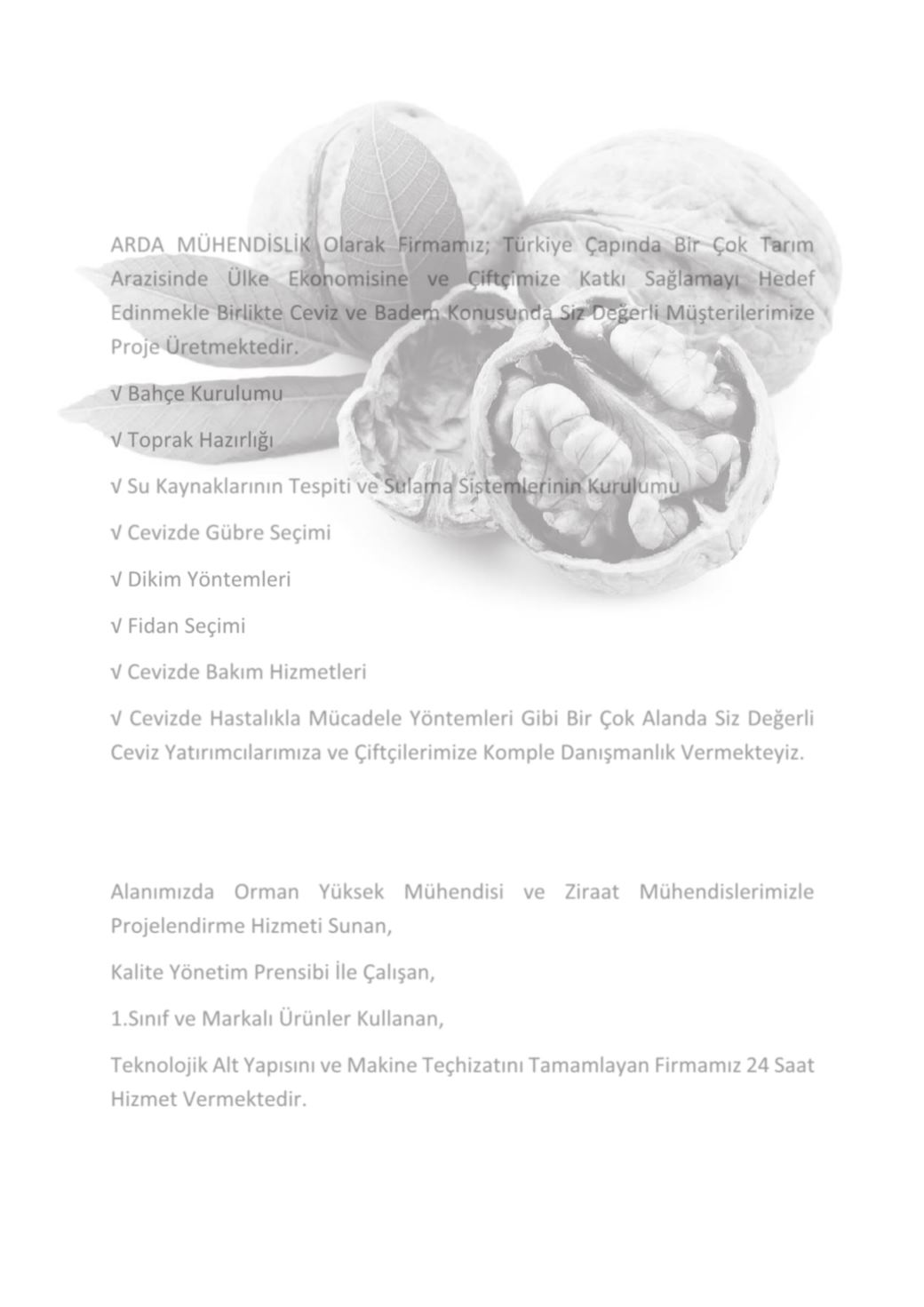 ARDA MÜHENDİSLİK Olarak Firmamız; Türkiye Çapında Bir Çok Tarım Arazisinde Ülke Ekonomisine ve Çiftçimize Katkı Sağlamayı Hedef Edinmekle Birlikte Ceviz ve Badem Konusunda Siz Değerli Müşterilerimize Proje Üretmektedir.

√ Bahçe Kurulumu

√ Toprak Hazırlığı

√ Su Kaynaklarının Tespiti ve Sulama Sistemlerinin Kurulumu

√ Cevizde Gübre Seçimi

√ Dikim Yöntemleri

√ Fidan Seçimi

√ Cevizde Bakım Hizmetleri

√ Cevizde Hastalıkla Mücadele Yöntemleri Gibi Bir Çok Alanda Siz Değerli Ceviz Yatırımcılarımıza ve Çiftçilerimize Komple Danışmanlık Vermekteyiz.

Alanımızda Orman Yüksek Mühendisi ve Ziraat Mühendislerimizle Projelendirme Hizmeti Sunan,

Kalite Yönetim Prensibi İle Çalışan,

1.Sınıf ve Markalı Ürünler Kullanan,

Teknolojik Alt Yapısını ve Makine Teçhizatını Tamamlayan Firmamız 24 Saat Hizmet Vermektedir.